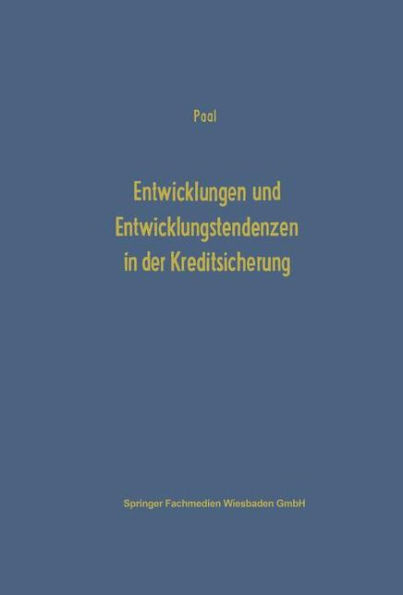 Paal

Entwicklungen und Entwicklungstendenzen in der Kreditsicherung

Springer Fachmedien Wiesbaden GmbH